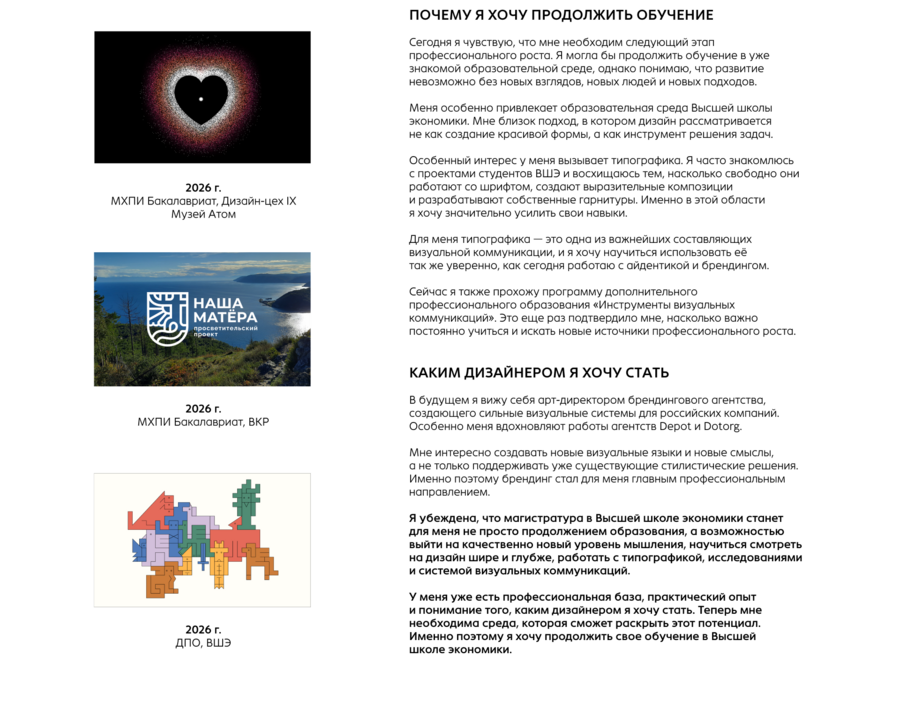 2026 г.
МХПИ Бакалавриат, Дизайн-цех IX
Музей Атом

НАША МАТЁРА
просветительский проект

2026 г.
МХПИ Бакалавриат, ВКР

2026 г.
ДПО, ВШЭ

ПОЧЕМУ Я ХОЧУ ПРОДОЛЖИТЬ ОБУЧЕНИЕ

Сегодня я чувствую, что мне необходим следующий этап профессионального роста. Я могла бы продолжить обучение в уже знакомой образовательной среде, однако понимаю, что развитие невозможно без новых взглядов, новых людей и новых подходов.

Меня особенно привлекает образовательная среда Высшей школы экономики. Мне близок подход, в котором дизайн рассматривается не как создание красивой формы, а как инструмент решения задач.

Особенный интерес у меня вызывает типографика. Я часто знакомлюсь с проектами студентов ВШЭ и восхищаюсь тем, насколько свободно они работают со шрифтом, создают выразительные композиции и разрабатывают собственные гарнитуры. Именно в этой области я хочу значительно усилить свои навыки.

Для меня типографика — это одна из важнейших составляющих визуальной коммуникации, и я хочу научиться использовать её так же уверенно, как сегодня работаю с айдентикой и брендингом.

Сейчас я также прохожу программу дополнительного профессионального образования «Инструменты визуальных коммуникаций». Это еще раз подтвердило мне, насколько важно постоянно учиться и искать новые источники профессионального роста.

КАКИМ ДИЗАЙНЕРОМ Я ХОЧУ СТАТЬ

В будущем я вижу себя арт-директором брендингового агентства, создающего сильные визуальные системы для российских компаний. Особенно меня вдохновляют работы агентств Depot и Dotorg.

Мне интересно создавать новые визуальные языки и новые смыслы, а не только поддерживать уже существующие стилистические решения. Именно поэтому брендинг стал для меня главным профессиональным направлением.

Я убеждена, что магистратура в Высшей школе экономики станет для меня не просто продолжением образования, а возможностью выйти на качественно новый уровень мышления, научиться смотреть на дизайн шире и глубже, работать с типографикой, исследованиями и системой визуальных коммуникаций.

У меня уже есть профессиональная база, практический опыт и понимание того, каким дизайнером я хочу стать. Теперь мне необходима среда, которая сможет раскрыть этот потенциал. Именно поэтому я хочу продолжить свое обучение в Высшей школе экономики.